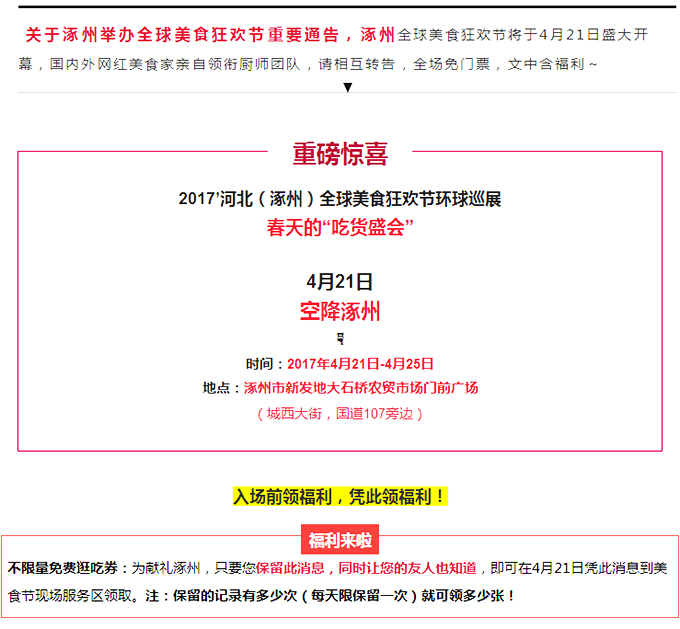 关于涿州举办全球美食狂欢节重要通告，涿州全球美食狂欢节将于4月21日盛大开幕，国内外网红美食家亲自领衔厨师团队，请相互转告，全场免门票，文中含福利~

▼

重磅惊喜

2017’河北（涿州）全球美食狂欢节环球巡展

春天的“吃货盛会”

4月21日

空降涿州

时间：2017年4月21日-4月25日

地点：涿州市新发地大石桥农贸市场门前广场

（城西大街，国道107旁边）

入场前领福利，凭此领福利！

福利来啦

不限量免费逛吃券：为献礼涿州，只要您保留此消息，同时让您的友人也知道，即可在4月21日凭此消息到美食节现场服务区领取。注：保留的记录有多少次（每天限保留一次）就可领多少张！